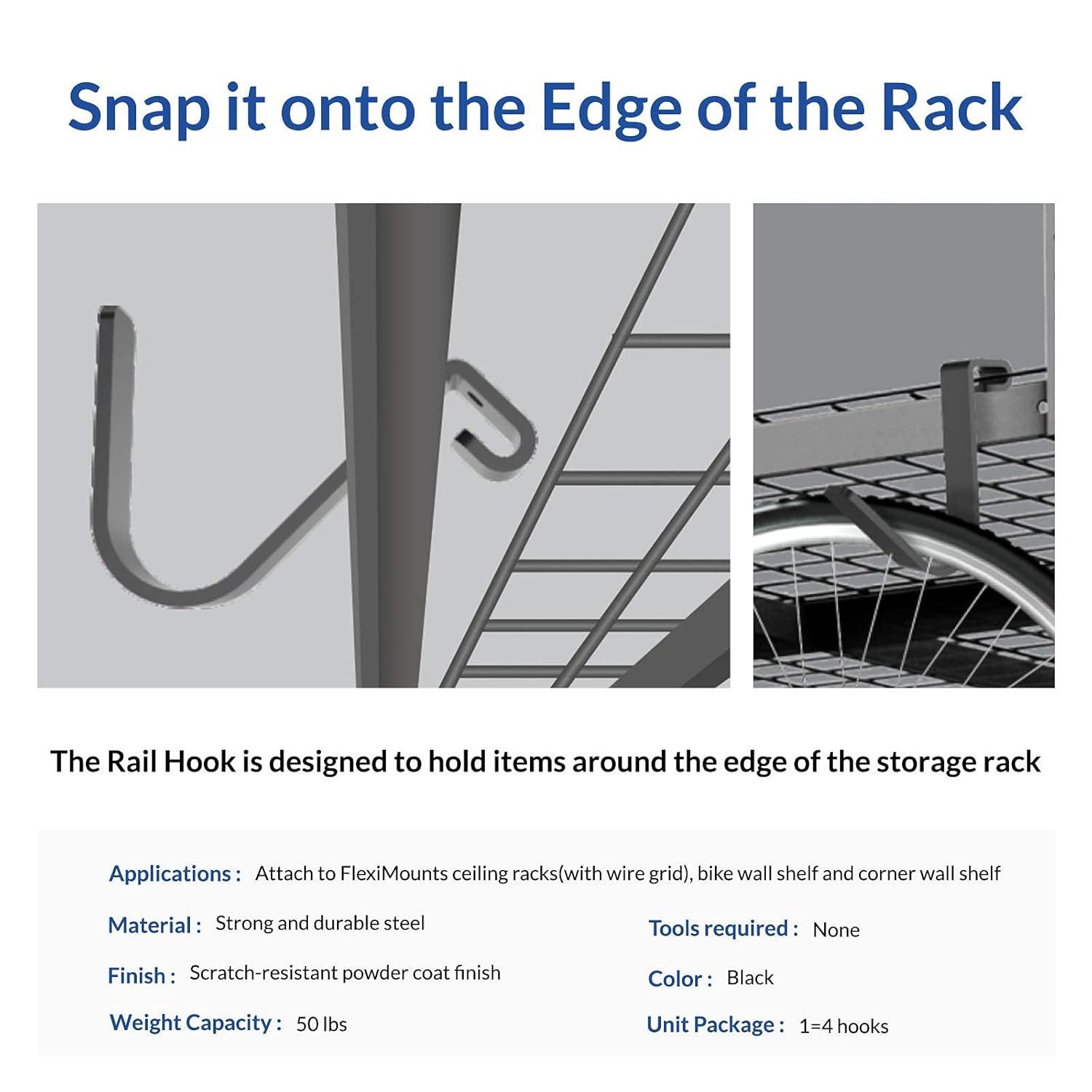 Snap it onto the Edge of the Rack

The Rail Hook is designed to hold items around the edge of the storage rack

Applications : Attach to FlexiMounts ceiling racks(with wire grid), bike wall shelf and corner wall shelf

Material : Strong and durable steel

Finish : Scratch-resistant powder coat finish

Weight Capacity : 50 lbs

Tools required : None

Color : Black

Unit Package : 1=4 hooks